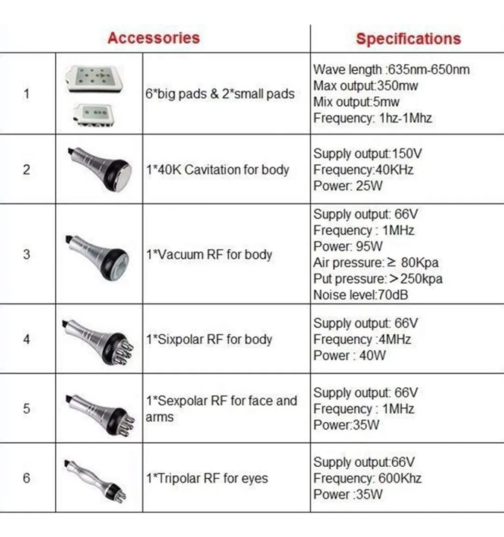 | Accessories | | | Specifications |
|---|---|---|---|
| 1 | | 6*big pads & 2*small pads | Wave length :635nm-650nm Max output:350mw Mix output:5mw Frequency: 1hz-1Mhz |
| 2 | | 1*40K Cavitation for body | Supply output:150V Frequency:40KHz Power: 25W |
| 3 | | 1*Vacuum RF for body | Supply output: 66V Frequency : 1MHz Power: 95W Air pressure:≥ 80Kpa Put pressure:＞250kpa Noise level:70dB |
| 4 | | 1*Sixpolar RF for body | Supply output: 66V Frequency :4MHz Power : 40W |
| 5 | | 1*Sexpolar RF for face and arms | Supply output: 66V Frequency : 1MHz Power:35W |
| 6 | | 1*Tripolar RF for eyes | Supply output:66V Frequency: 600Khz Power :35W |